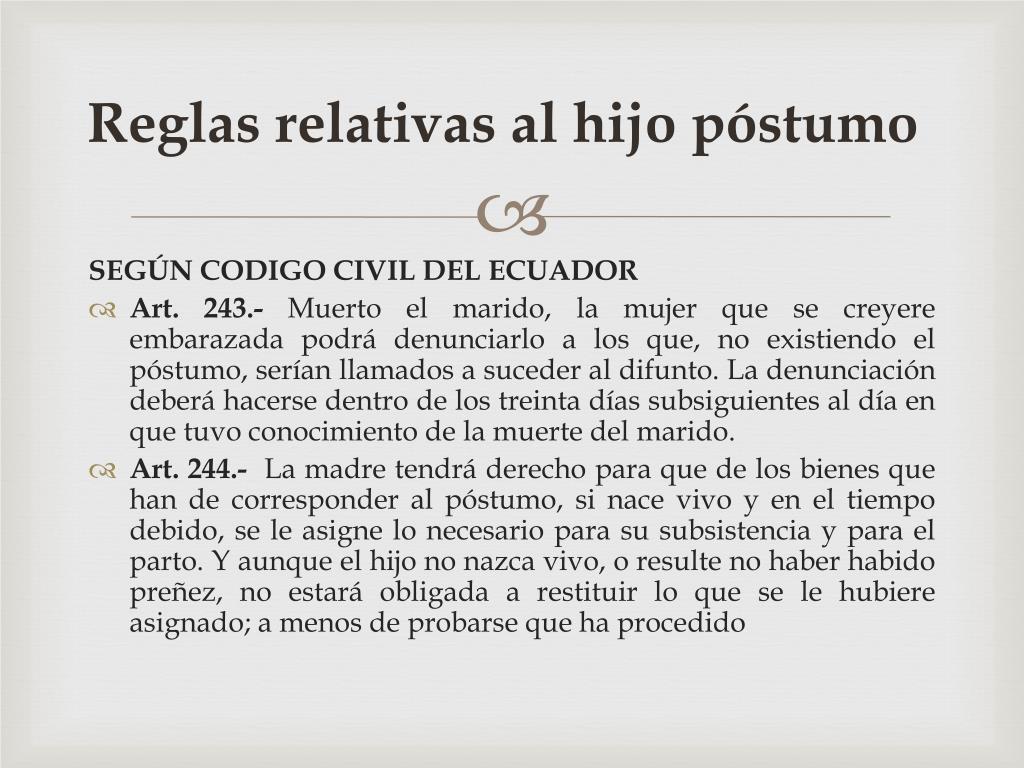 Reglas relativas al hijo póstumo

SEGÚN CODIGO CIVIL DEL ECUADOR

Art. 243.- Muerto el marido, la mujer que se creyere embarazada podrá denunciarlo a los que, no existiendo el póstumo, serían llamados a suceder al difunto. La denunciación deberá hacerse dentro de los treinta días subsiguientes al día en que tuvo conocimiento de la muerte del marido.

Art. 244.- La madre tendrá derecho para que de los bienes que han de corresponder al póstumo, si nace vivo y en el tiempo debido, se le asigne lo necesario para su subsistencia y para el parto. Y aunque el hijo no nazca vivo, o resulte no haber habido preñez, no estará obligada a restituir lo que se le hubiere asignado; a menos de probarse que ha procedido